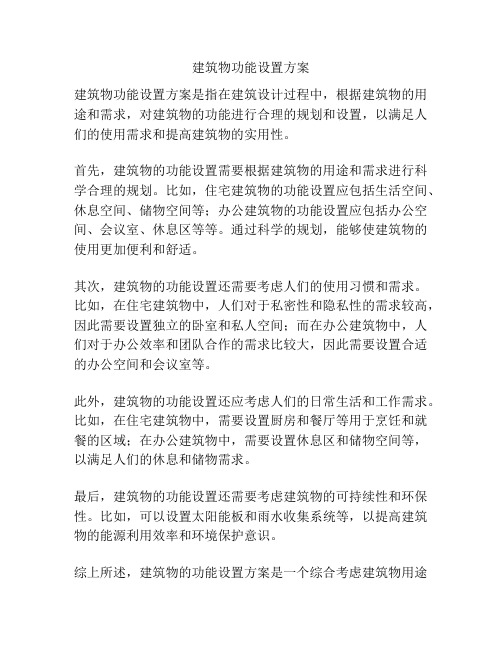 建筑物功能设置方案

建筑物功能设置方案是指在建筑设计过程中，根据建筑物的用途和需求，对建筑物的功能进行合理的规划和设置，以满足人们的使用需求和提高建筑物的实用性。

首先，建筑物的功能设置需要根据建筑物的用途和需求进行科学合理的规划。比如，住宅建筑物的功能设置应包括生活空间、休息空间、储物空间等；办公建筑物的功能设置应包括办公空间、会议室、休息区等等。通过科学的规划，能够使建筑物的使用更加便利和舒适。

其次，建筑物的功能设置还需要考虑人们的使用习惯和需求。比如，在住宅建筑物中，人们对于私密性和隐私性的需求较高，因此需要设置独立的卧室和私人空间；而在办公建筑物中，人们对于办公效率和团队合作的需求比较大，因此需要设置合适的办公空间和会议室等。

此外，建筑物的功能设置还应考虑人们的日常生活和工作需求。比如，在住宅建筑物中，需要设置厨房和餐厅等用于烹饪和就餐的区域；在办公建筑物中，需要设置休息区和储物空间等，以满足人们的休息和储物需求。

最后，建筑物的功能设置还需要考虑建筑物的可持续性和环保性。比如，可以设置太阳能板和雨水收集系统等，以提高建筑物的能源利用效率和环境保护意识。

综上所述，建筑物的功能设置方案是一个综合考虑建筑物用途